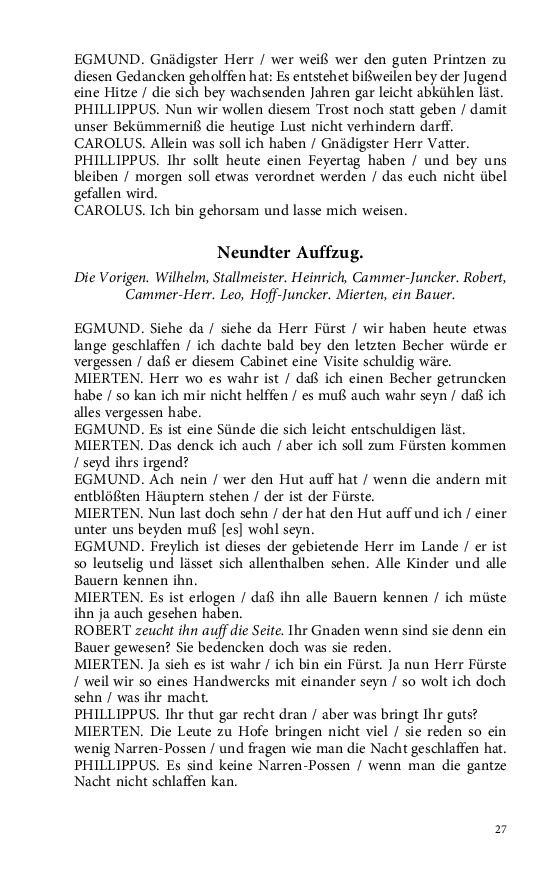 EGMUND. Gnädigster Herr / wer weiß wer den guten Printzen zu diesen Gedancken geholffen hat: Es entstehet bißweilen bey der Jugend eine Hitze / die sich bey wachsenden Jahren gar leicht abkühlen läst.
PHILLIPPUS. Nun wir wollen diesem Trost noch statt geben / damit unser Bekümmerniß die heutige Lust nicht verhindern darff.
CAROLUS. Allein was soll ich haben / Gnädigster Herr Vatter.
PHILLIPPUS. Ihr sollt heute einen Feyertag haben / und bey uns bleiben / morgen soll etwas verordnet werden / das euch nicht übel gefallen wird.
CAROLUS. Ich bin gehorsam und lasse mich weisen.

Neundter Auffzug.

Die Vorigen. Wilhelm, Stallmeister. Heinrich, Cammer-Juncker. Robert, Cammer-Herr. Leo, Hoff-Juncker. Mierten, ein Bauer.

EGMUND. Siehe da / siehe da Herr Fürst / wir haben heute etwas lange geschlaffen / ich dachte bald bey den letzten Becher würde er vergessen / daß er diesem Cabinet eine Visite schuldig wäre.
MIERTEN. Herr wo es wahr ist / daß ich einen Becher getruncken habe / so kan ich mir nicht helffen / es muß auch wahr seyn / daß ich alles vergessen habe.
EGMUND. Es ist eine Sünde die sich leicht entschuldigen läst.
MIERTEN. Das denck ich auch / aber ich soll zum Fürsten kommen / seyd ihrs irgend?
EGMUND. Ach nein / wer den Hut auff hat / wenn die andern mit entblößten Häuptern stehen / der ist der Fürste.
MIERTEN. Nun last doch sehn / der hat den Hut auff und ich / einer unter uns beyden muß [es] wohl seyn.
EGMUND. Freylich ist dieses der gebietende Herr im Lande / er ist so leutselig und lässet sich allenthalben sehen. Alle Kinder und alle Bauern kennen ihn.
MIERTEN. Es ist erlogen / daß ihn alle Bauern kennen / ich müste ihn ja auch gesehen haben.
ROBERT zeucht ihn auff die Seite. Ihr Gnaden wenn sind sie denn ein Bauer gewesen? Sie bedencken doch was sie reden.
MIERTEN. Ja sieh es ist wahr / ich bin ein Fürst. Ja nun Herr Fürste / weil wir so eines Handwercks mit einander seyn / so wolt ich doch sehn / was ihr macht.
PHILLIPPUS. Ihr thut gar recht dran / aber was bringt Ihr guts?
MIERTEN. Die Leute zu Hofe bringen nicht viel / sie reden so ein wenig Narren-Possen / und fragen wie man die Nacht geschlaffen hat.
PHILLIPPUS. Es sind keine Narren-Possen / wenn man die gantze Nacht nicht schlaffen kan.

27